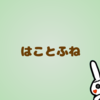 はことふね